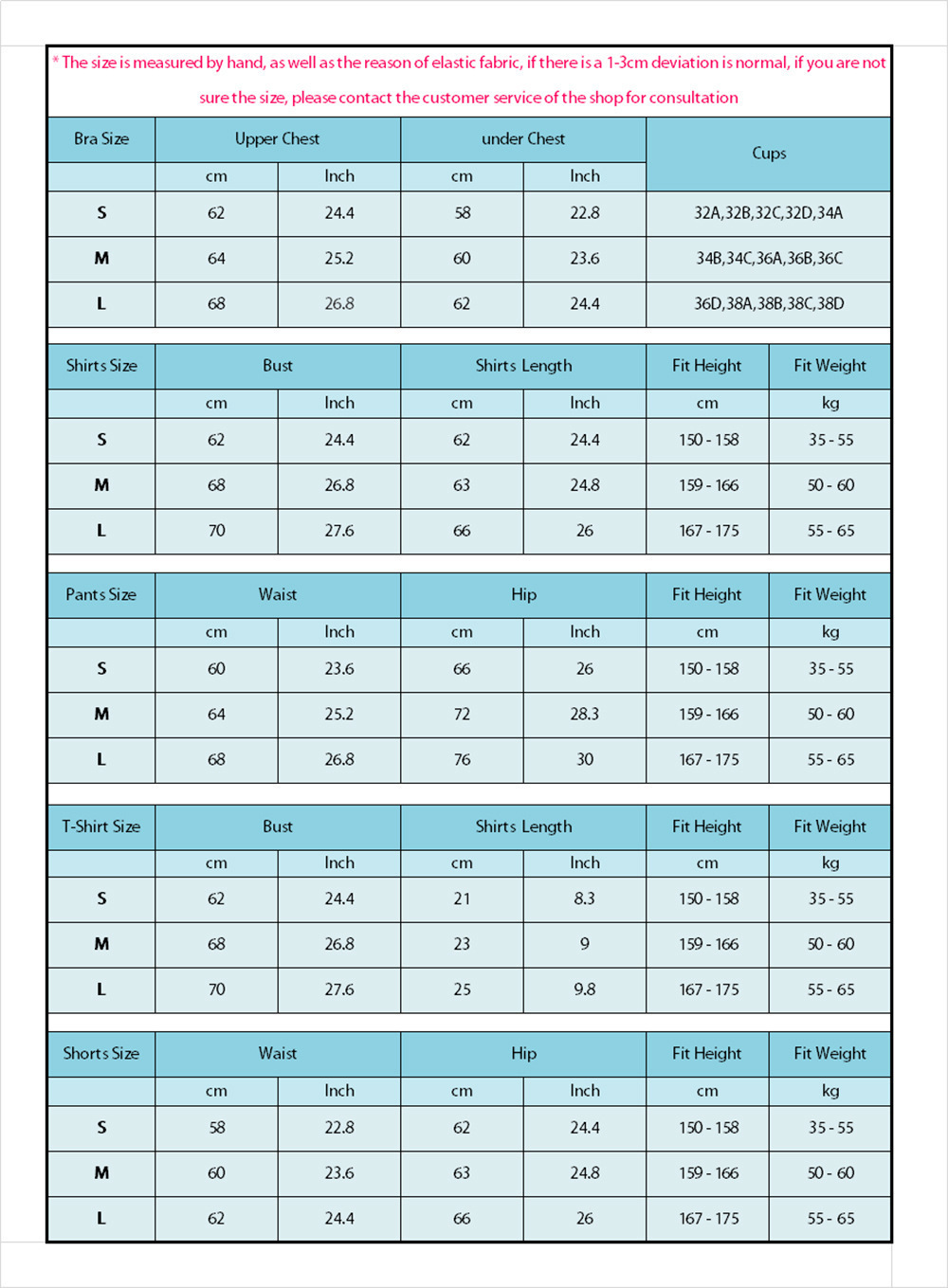 * The size is measured by hand, as well as the reason of elastic fabric, if there is a 1-3cm deviation is normal, if you are not sure the size, please contact the customer service of the shop for consultation

| Bra Size | Upper Chest | | under Chest | | Cups |
|---|---|---|---|---|---|
| | cm | Inch | cm | Inch | |
| S | 62 | 24.4 | 58 | 22.8 | 32A,32B,32C,32D,34A |
| M | 64 | 25.2 | 60 | 23.6 | 34B,34C,36A,36B,36C |
| L | 68 | 26.8 | 62 | 24.4 | 36D,38A,38B,38C,38D |

| Shirts Size | Bust | | Shirts Length | | Fit Height | Fit Weight |
|---|---|---|---|---|---|---|
| | cm | Inch | cm | Inch | cm | kg |
| S | 62 | 24.4 | 62 | 24.4 | 150 - 158 | 35 - 55 |
| M | 68 | 26.8 | 63 | 24.8 | 159 - 166 | 50 - 60 |
| L | 70 | 27.6 | 66 | 26 | 167 - 175 | 55 - 65 |

| Pants Size | Waist | | Hip | | Fit Height | Fit Weight |
|---|---|---|---|---|---|---|
| | cm | Inch | cm | Inch | cm | kg |
| S | 60 | 23.6 | 66 | 26 | 150 - 158 | 35 - 55 |
| M | 64 | 25.2 | 72 | 28.3 | 159 - 166 | 50 - 60 |
| L | 68 | 26.8 | 76 | 30 | 167 - 175 | 55 - 65 |

| T-Shirt Size | Bust | | Shirts Length | | Fit Height | Fit Weight |
|---|---|---|---|---|---|---|
| | cm | Inch | cm | Inch | cm | kg |
| S | 62 | 24.4 | 21 | 8.3 | 150 - 158 | 35 - 55 |
| M | 68 | 26.8 | 23 | 9 | 159 - 166 | 50 - 60 |
| L | 70 | 27.6 | 25 | 9.8 | 167 - 175 | 55 - 65 |

| Shorts Size | Waist | | Hip | | Fit Height | Fit Weight |
|---|---|---|---|---|---|---|
| | cm | Inch | cm | Inch | cm | kg |
| S | 58 | 22.8 | 62 | 24.4 | 150 - 158 | 35 - 55 |
| M | 60 | 23.6 | 63 | 24.8 | 159 - 166 | 50 - 60 |
| L | 62 | 24.4 | 66 | 26 | 167 - 175 | 55 - 65 |